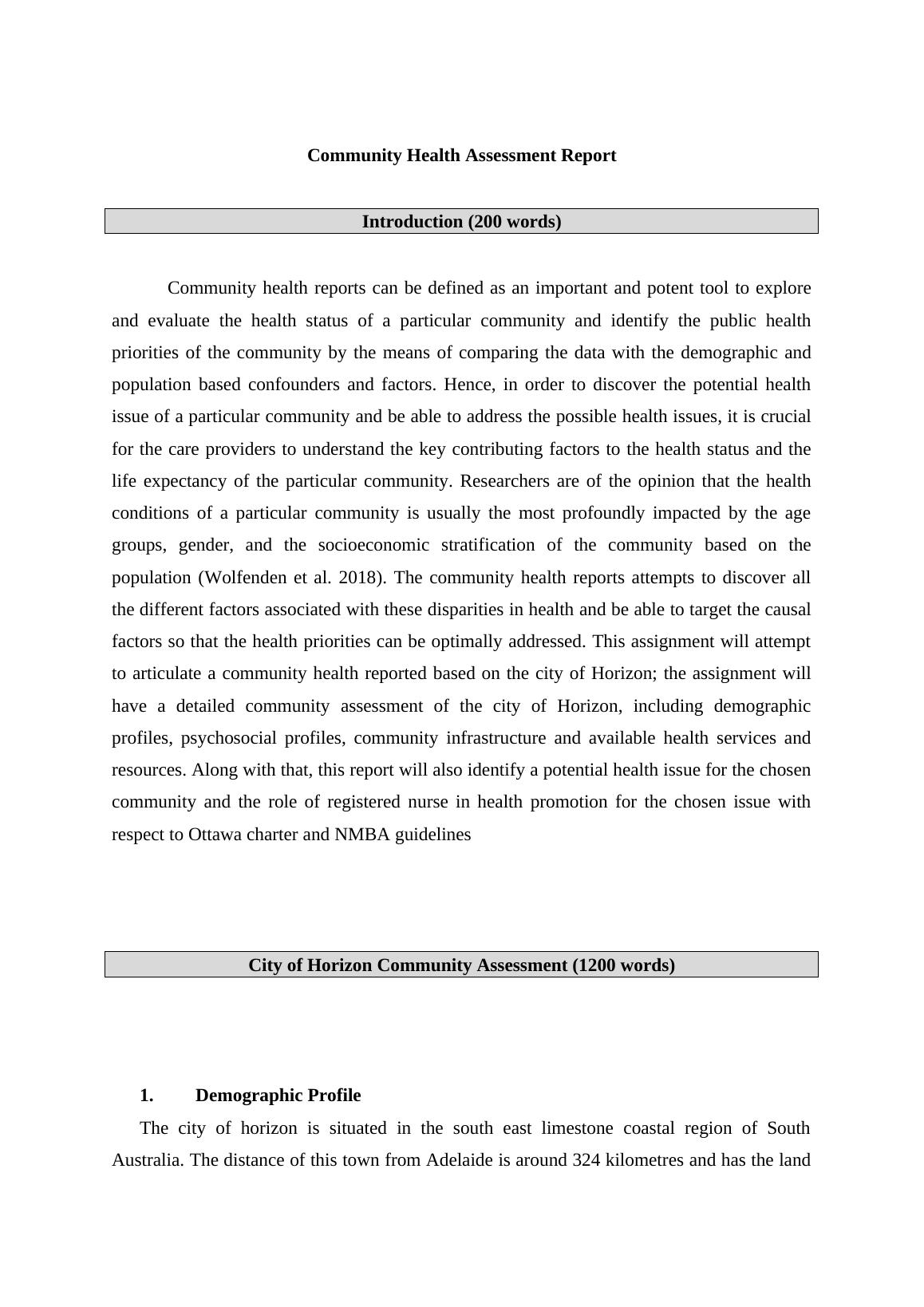 Community Health Assessment Report

Introduction (200 words)

Community health reports can be defined as an important and potent tool to explore and evaluate the health status of a particular community and identify the public health priorities of the community by the means of comparing the data with the demographic and population based confounders and factors. Hence, in order to discover the potential health issue of a particular community and be able to address the possible health issues, it is crucial for the care providers to understand the key contributing factors to the health status and the life expectancy of the particular community. Researchers are of the opinion that the health conditions of a particular community is usually the most profoundly impacted by the age groups, gender, and the socioeconomic stratification of the community based on the population (Wolfenden et al. 2018). The community health reports attempts to discover all the different factors associated with these disparities in health and be able to target the causal factors so that the health priorities can be optimally addressed. This assignment will attempt to articulate a community health reported based on the city of Horizon; the assignment will have a detailed community assessment of the city of Horizon, including demographic profiles, psychosocial profiles, community infrastructure and available health services and resources. Along with that, this report will also identify a potential health issue for the chosen community and the role of registered nurse in health promotion for the chosen issue with respect to Ottawa charter and NMBA guidelines

City of Horizon Community Assessment (1200 words)

1. Demographic Profile

The city of horizon is situated in the south east limestone coastal region of South Australia. The distance of this town from Adelaide is around 324 kilometres and has the land